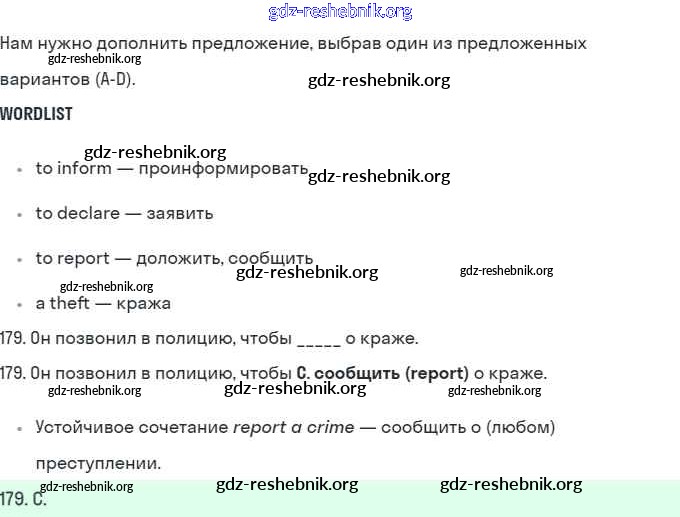 Нам нужно дополнить предложение, выбрав один из предложенных вариантов (A-D).

WORDLIST

• to inform — проинформировать

• to declare — заявить

• to report — доложить, сообщить

• a theft — кража

179. Он позвонил в полицию, чтобы ____ о краже.

179. Он позвонил в полицию, чтобы C. сообщить (report) о краже.

• Устойчивое сочетание report a crime — сообщить о (любом) преступлении.

179. C.

gdz-reshebnik.org